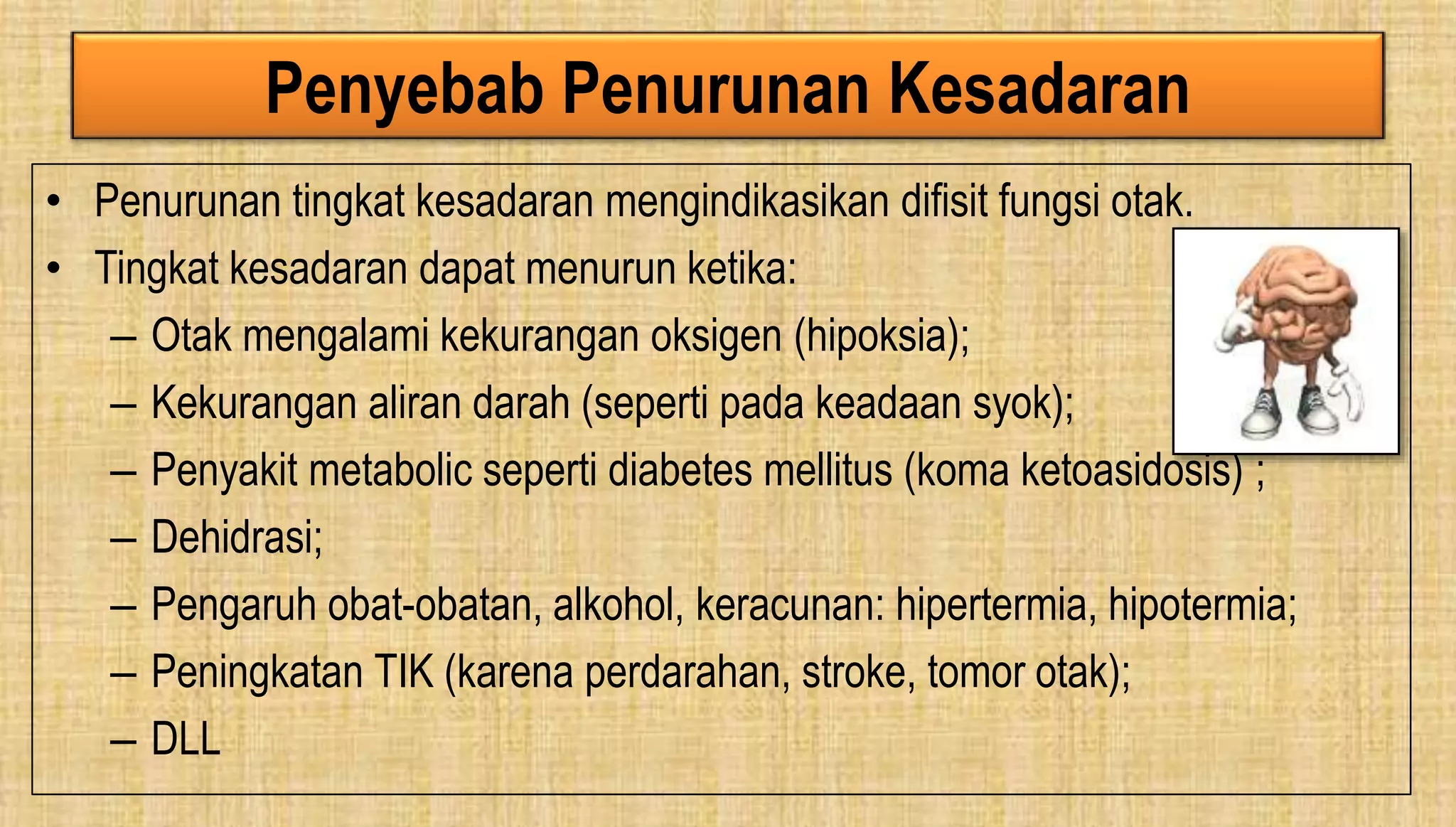 Penyebab Penurunan Kesadaran

• Penurunan tingkat kesadaran mengindikasikan difisit fungsi otak.
• Tingkat kesadaran dapat menurun ketika:
– Otak mengalami kekurangan oksigen (hipoksia);
– Kekurangan aliran darah (seperti pada keadaan syok);
– Penyakit metabolic seperti diabetes mellitus (koma ketoasidosis) ;
– Dehidrasi;
– Pengaruh obat-obatan, alkohol, keracunan: hipertermia, hipotermia;
– Peningkatan TIK (karena perdarahan, stroke, tomor otak);
– DLL